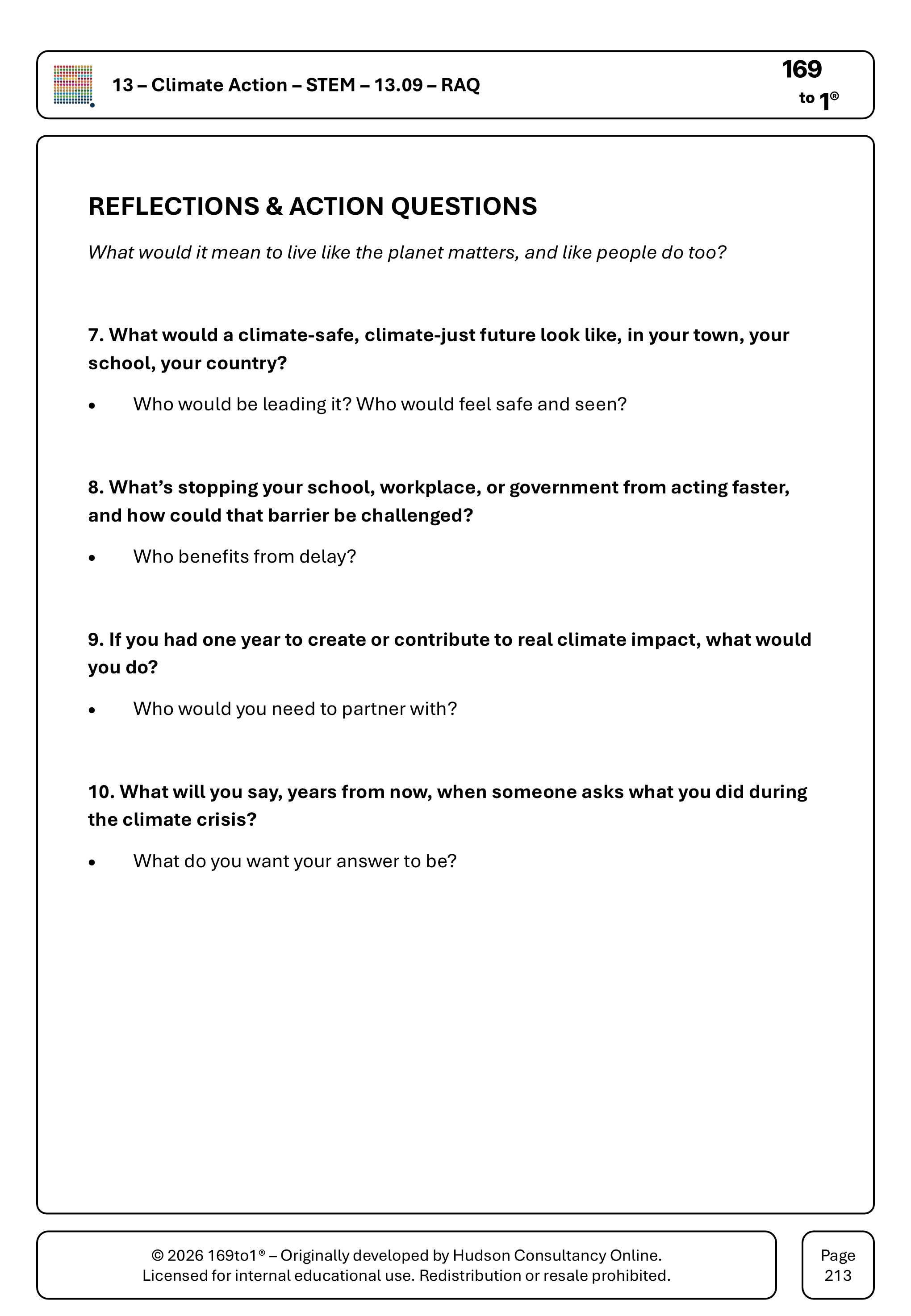 13 – Climate Action – STEM – 13.09 – RAQ

169
to 1®

REFLECTIONS & ACTION QUESTIONS

What would it mean to live like the planet matters, and like people do too?

7. What would a climate-safe, climate-just future look like, in your town, your school, your country?

• Who would be leading it? Who would feel safe and seen?

8. What's stopping your school, workplace, or government from acting faster, and how could that barrier be challenged?

• Who benefits from delay?

9. If you had one year to create or contribute to real climate impact, what would you do?

• Who would you need to partner with?

10. What will you say, years from now, when someone asks what you did during the climate crisis?

• What do you want your answer to be?

© 2026 169to1® – Originally developed by Hudson Consultancy Online.
Licensed for internal educational use. Redistribution or resale prohibited.

Page
213